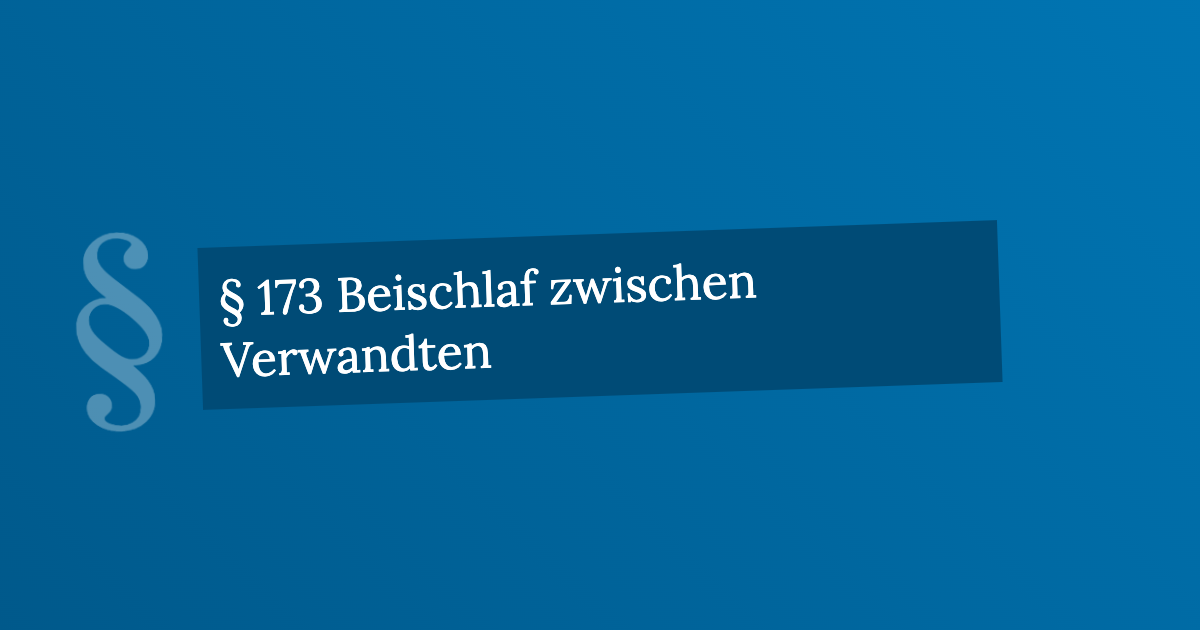 §

§ 173 Beischlaf zwischen Verwandten